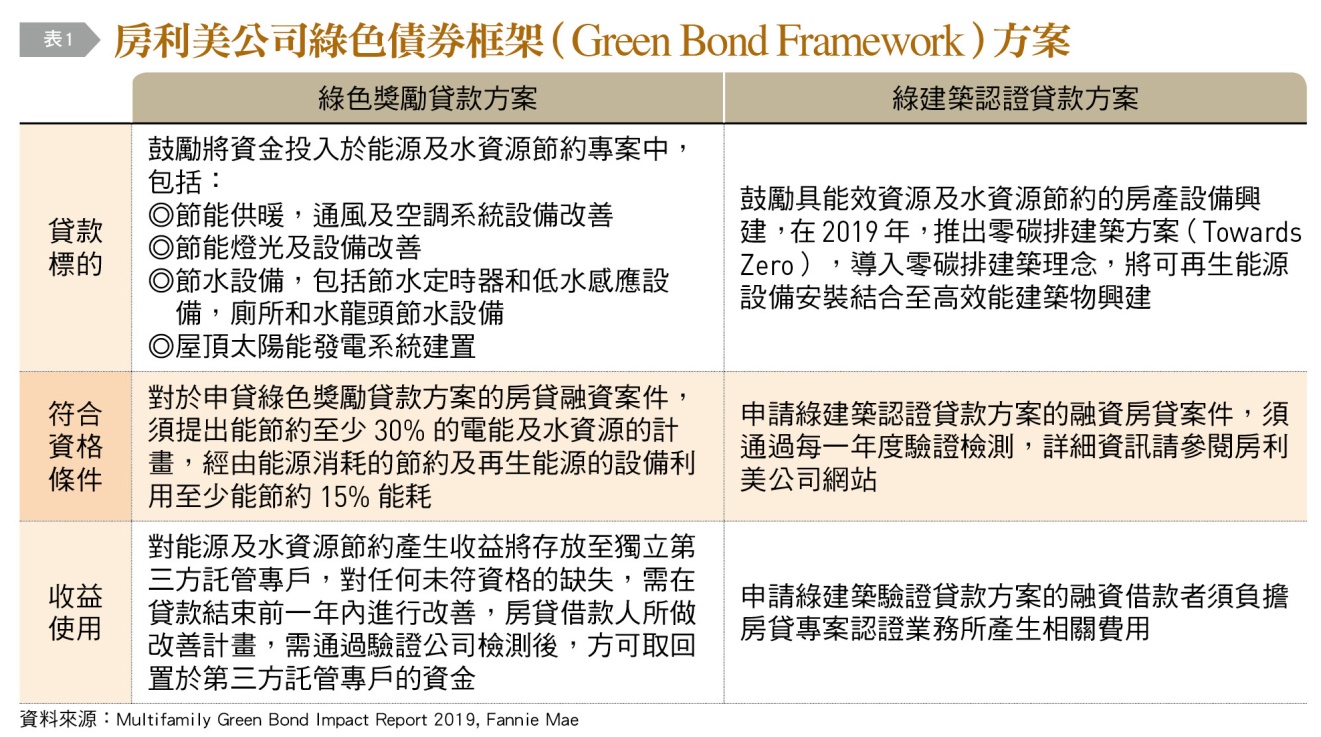 表1 房利美公司綠色債券框架（Green Bond Framework）方案

| | 綠色獎勵貸款方案 | 綠建築認證貸款方案 |
|---|---|---|
| 貸款標的 | 鼓勵將資金投入於能源及水資源節約專案中，包括：<br>◎節能供暖，通風及空調系統設備改善<br>◎節能燈光及設備改善<br>◎節水設備，包括節水定時器和低水感應設備，廁所和水龍頭節水設備<br>◎屋頂太陽能發電系統建置 | 鼓勵具能效資源及水資源節約的房產設備興建，在 2019 年，推出零碳排建築方案（Towards Zero），導入零碳排建築理念，將可再生能源設備安裝結合至高效能建築物興建 |
| 符合資格條件 | 對於申貸綠色獎勵貸款方案的房貸融資案件，須提出能節約至少 30% 的電能及水資源的計畫，經由能源消耗的節約及再生能源的設備利用至少能節約 15% 能耗 | 申請綠建築認證貸款方案的融資房貸案件，須通過每一年度驗證檢測，詳細資訊請參閱房利美公司網站 |
| 收益使用 | 對能源及水資源節約產生收益將存放至獨立第三方託管專戶，對任何未符資格的缺失，需在貸款結束前一年內進行改善，房貸借款人所做改善計畫，需通過驗證公司檢測後，方可取回置於第三方託管專戶的資金 | 申請綠建築驗證貸款方案的融資借款者須負擔房貸專案認證業務所產生相關費用 |

資料來源：Multifamily Green Bond Impact Report 2019, Fannie Mae